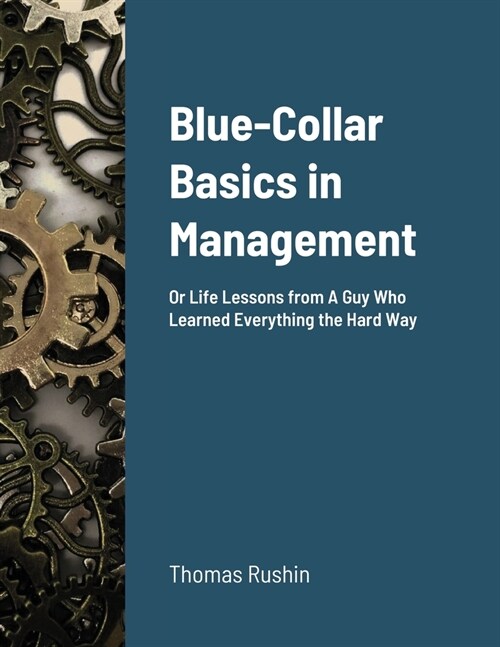 Blue-Collar Basics in Management

Or Life Lessons from A Guy Who Learned Everything the Hard Way

Thomas Rushin